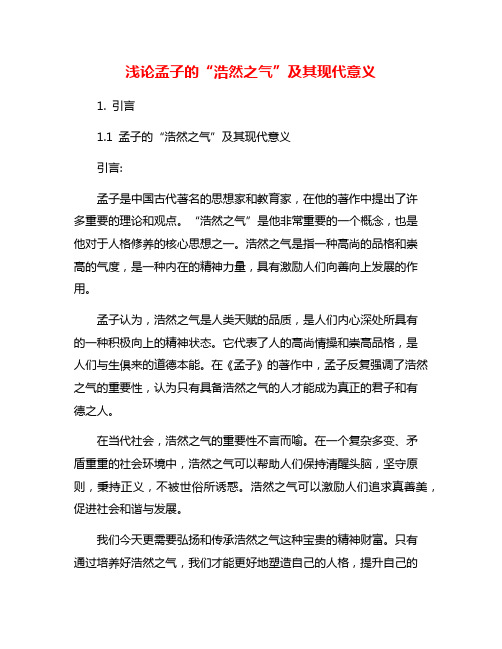 浅论孟子的“浩然之气”及其现代意义

1. 引言

1.1 孟子的“浩然之气”及其现代意义

引言:

孟子是中国古代著名的思想家和教育家，在他的著作中提出了许多重要的理论和观点。“浩然之气”是他非常重要的一个概念，也是他对于人格修养的核心思想之一。浩然之气是指一种高尚的品格和崇高的气度，是一种内在的精神力量，具有激励人们向善向上发展的作用。

孟子认为，浩然之气是人类天赋的品质，是人们内心深处所具有的一种积极向上的精神状态。它代表了人的高尚情操和崇高品格，是人们与生俱来的道德本能。在《孟子》的著作中，孟子反复强调了浩然之气的重要性，认为只有具备浩然之气的人才能成为真正的君子和有德之人。

在当代社会，浩然之气的重要性不言而喻。在一个复杂多变、矛盾重重的社会环境中，浩然之气可以帮助人们保持清醒头脑，坚守原则，秉持正义，不被世俗所诱惑。浩然之气可以激励人们追求真善美，促进社会和谐与发展。

我们今天更需要弘扬和传承浩然之气这种宝贵的精神财富。只有通过培养好浩然之气，我们才能更好地塑造自己的人格，提升自己的